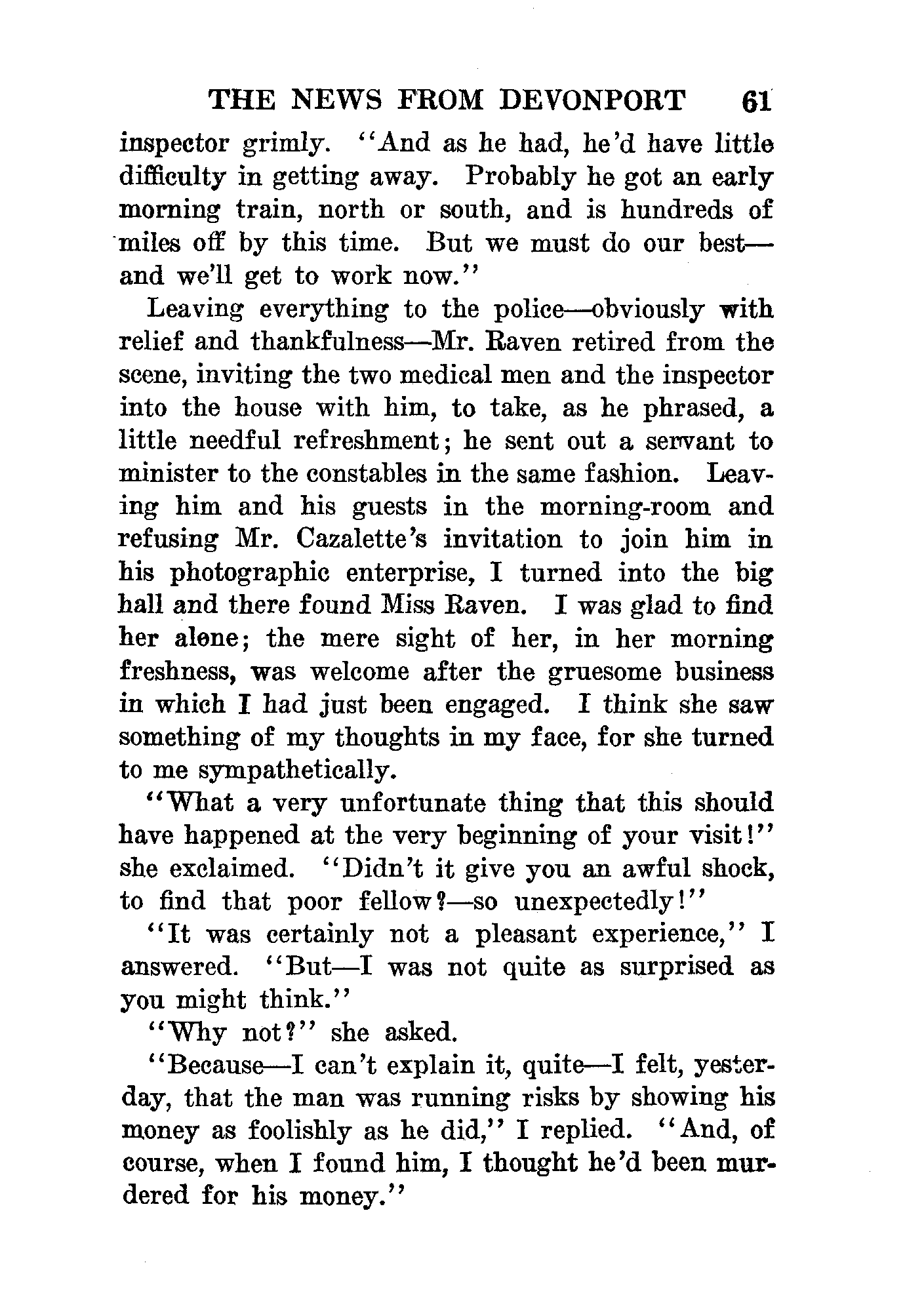 THE NEWS FROM DEVONPORT 61

inspector grimly. "And as he had, he'd have little difficulty in getting away. Probably he got an early morning train, north or south, and is hundreds of miles off by this time. But we must do our best—and we'll get to work now."

Leaving everything to the police—obviously with relief and thankfulness—Mr. Raven retired from the scene, inviting the two medical men and the inspector into the house with him, to take, as he phrased, a little needful refreshment; he sent out a servant to minister to the constables in the same fashion. Leaving him and his guests in the morning-room and refusing Mr. Cazalette's invitation to join him in his photographic enterprise, I turned into the big hall and there found Miss Raven. I was glad to find her alone; the mere sight of her, in her morning freshness, was welcome after the gruesome business in which I had just been engaged. I think she saw something of my thoughts in my face, for she turned to me sympathetically.

"What a very unfortunate thing that this should have happened at the very beginning of your visit!" she exclaimed. "Didn't it give you an awful shock, to find that poor fellow?—so unexpectedly!"

"It was certainly not a pleasant experience," I answered. "But—I was not quite as surprised as you might think."

"Why not?" she asked.

"Because—I can't explain it, quite—I felt, yesterday, that the man was running risks by showing his money as foolishly as he did," I replied. "And, of course, when I found him, I thought he'd been murdered for his money."